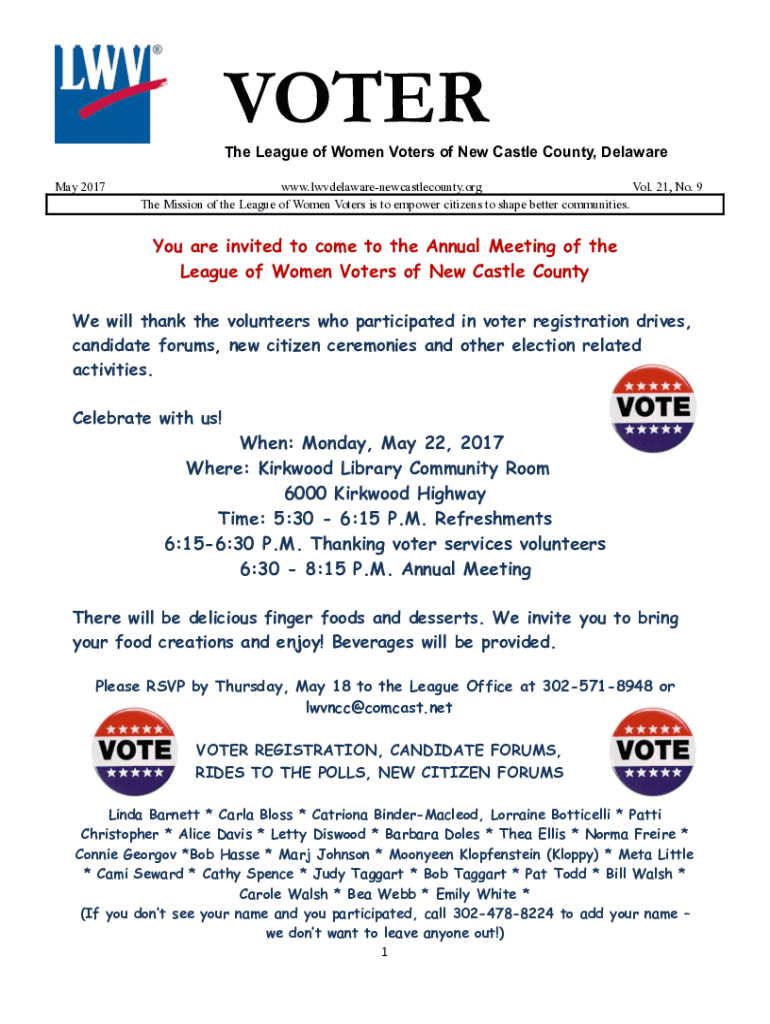 LWV®

VOTER

The League of Women Voters of New Castle County, Delaware

May 2017 www.lwvdelaware-newcastlecounty.org Vol. 21, No. 9

The Mission of the League of Women Voters is to empower citizens to shape better communities.

You are invited to come to the Annual Meeting of the League of Women Voters of New Castle County

We will thank the volunteers who participated in voter registration drives, candidate forums, new citizen ceremonies and other election related activities.

VOTE

Celebrate with us!

When: Monday, May 22, 2017
Where: Kirkwood Library Community Room
6000 Kirkwood Highway
Time: 5:30 - 6:15 P.M. Refreshments
6:15-6:30 P.M. Thanking voter services volunteers
6:30 - 8:15 P.M. Annual Meeting

There will be delicious finger foods and desserts. We invite you to bring your food creations and enjoy! Beverages will be provided.

Please RSVP by Thursday, May 18 to the League Office at 302-571-8948 or lwvncc@comcast.net

VOTE

VOTER REGISTRATION, CANDIDATE FORUMS, RIDES TO THE POLLS, NEW CITIZEN FORUMS

VOTE

Linda Barnett * Carla Bloss * Catriona Binder-Macleod, Lorraine Botticelli * Patti Christopher * Alice Davis * Letty Diswood * Barbara Doles * Thea Ellis * Norma Freire * Connie Georgov *Bob Hasse * Marj Johnson * Moonyeen Klopfenstein (Kloppy) * Meta Little * Cami Seward * Cathy Spence * Judy Taggart * Bob Taggart * Pat Todd * Bill Walsh * Carole Walsh * Bea Webb * Emily White *
(If you don't see your name and you participated, call 302-478-8224 to add your name – we don't want to leave anyone out!)

1